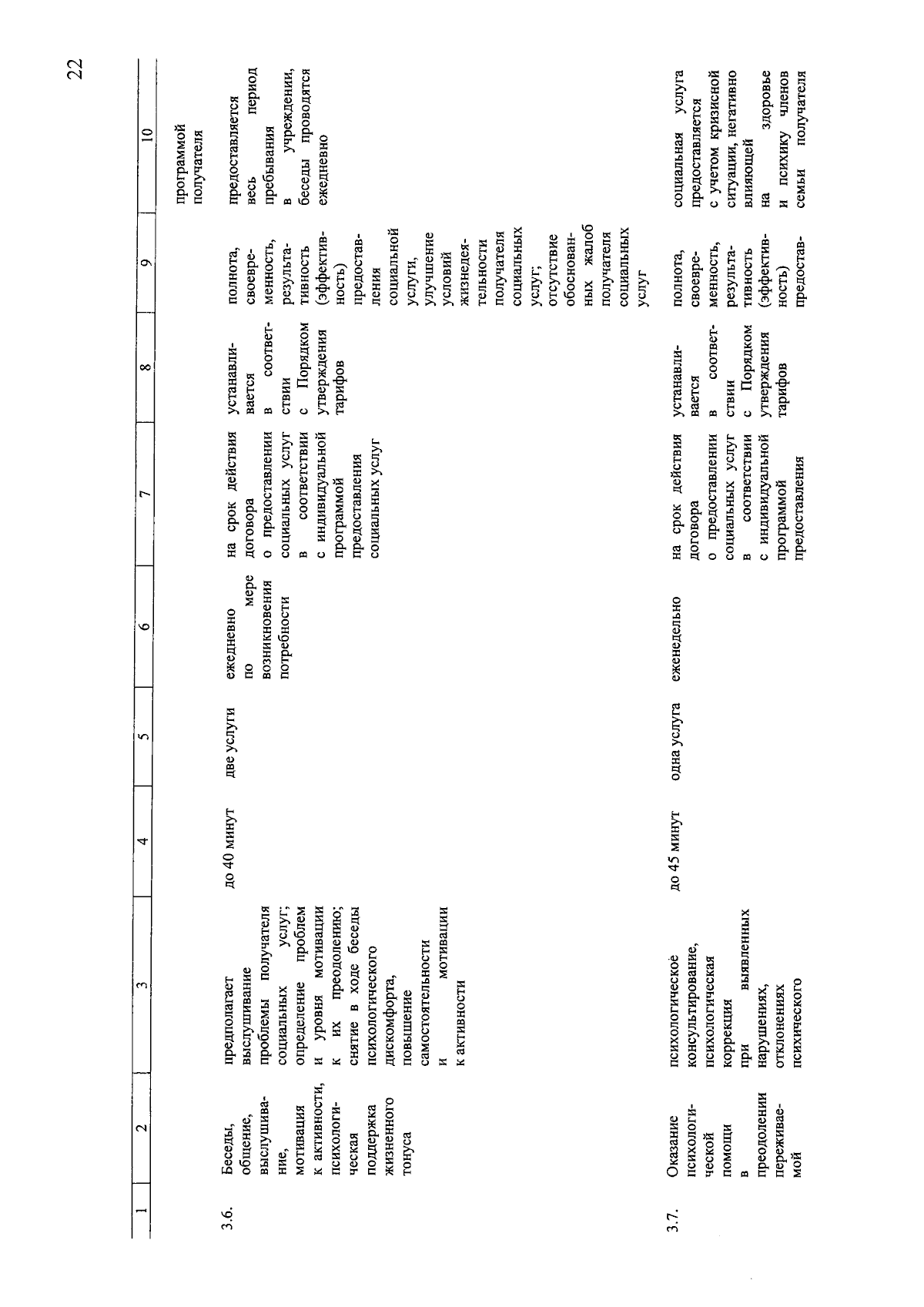 22

| 1 | 2 | 3 | 4 | 5 | 6 | 7 | 8 | 9 | 10 |
|---|---|---|---|---|---|---|---|---|---|
| | | | | | | | | | программой получателя |
| 3.6. | Беседы, общение, выслушивание, мотивация к активности, психологическая поддержка жизненного тонуса | предполагает выслушивание проблемы получателя социальных услуг; определение проблем и уровня мотивации к их преодолению; снятие в ходе беседы психологического дискомфорта, повышение самостоятельности и мотивации к активности | до 40 минут | две услуги | ежедневно по мере возникновения потребности | на срок действия договора о предоставлении социальных услуг в соответствии с индивидуальной программой предоставления социальных услуг | устанавливается в соответствии с Порядком утверждения тарифов | полнота, своевременность, результативность (эффективность) предоставления социальной услуги, улучшение условий жизнедеятельности получателя социальных услуг; отсутствие обоснованных жалоб получателя социальных услуг | предоставляется весь период пребывания в учреждении, беседы проводятся ежедневно |
| 3.7. | Оказание психологической помощи в преодолении переживаемой | психологическое консультирование, психологическая коррекция при выявленных нарушениях, отклонениях психического | до 45 минут | одна услуга | еженедельно | на срок действия договора о предоставлении социальных услуг в соответствии с индивидуальной программой предоставления | устанавливается в соответствии с Порядком утверждения тарифов | полнота, своевременность, результативность (эффективность) предостав- | социальная услуга предоставляется с учетом кризисной ситуации, негативно влияющей на здоровье и психику членов семьи получателя |